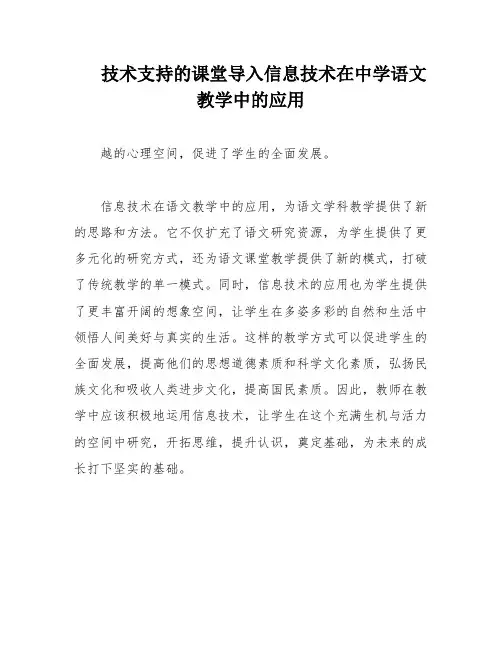 技术支持的课堂导入信息技术在中学语文教学中的应用

越的心理空间，促进了学生的全面发展。

信息技术在语文教学中的应用，为语文学科教学提供了新的思路和方法。它不仅扩充了语文研究资源，为学生提供了更多元化的研究方式，还为语文课堂教学提供了新的模式，打破了传统教学的单一模式。同时，信息技术的应用也为学生提供了更丰富开阔的想象空间，让学生在多姿多彩的自然和生活中领悟人间美好与真实的生活。这样的教学方式可以促进学生的全面发展，提高他们的思想道德素质和科学文化素质，弘扬民族文化和吸收人类进步文化，提高国民素质。因此，教师在教学中应该积极地运用信息技术，让学生在这个充满生机与活力的空间中研究，开拓思维，提升认识，奠定基础，为未来的成长打下坚实的基础。